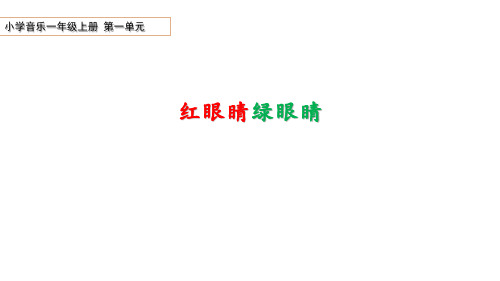 小学音乐一年级上册 第一单元

红眼睛绿眼睛